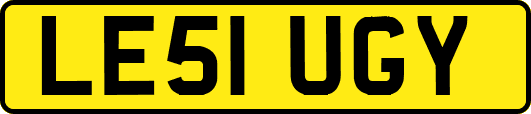 LE51 UGY